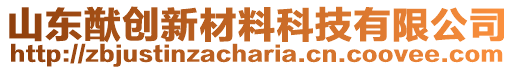 山东猷创新材料科技有限公司
http://zbjustinzacharia.cn.coovee.com